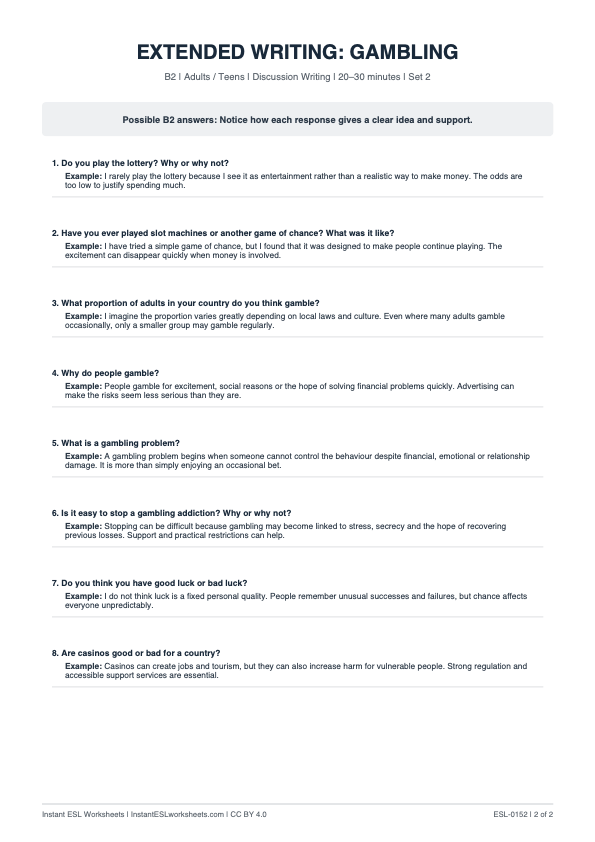 EXTENDED WRITING: GAMBLING

B2 | Adults / Teens | Discussion Writing | 20–30 minutes | Set 2

Possible B2 answers: Notice how each response gives a clear idea and support.

1. Do you play the lottery? Why or why not?
Example: I rarely play the lottery because I see it as entertainment rather than a realistic way to make money. The odds are too low to justify spending much.

2. Have you ever played slot machines or another game of chance? What was it like?
Example: I have tried a simple game of chance, but I found that it was designed to make people continue playing. The excitement can disappear quickly when money is involved.

3. What proportion of adults in your country do you think gamble?
Example: I imagine the proportion varies greatly depending on local laws and culture. Even where many adults gamble occasionally, only a smaller group may gamble regularly.

4. Why do people gamble?
Example: People gamble for excitement, social reasons or the hope of solving financial problems quickly. Advertising can make the risks seem less serious than they are.

5. What is a gambling problem?
Example: A gambling problem begins when someone cannot control the behaviour despite financial, emotional or relationship damage. It is more than simply enjoying an occasional bet.

6. Is it easy to stop a gambling addiction? Why or why not?
Example: Stopping can be difficult because gambling may become linked to stress, secrecy and the hope of recovering previous losses. Support and practical restrictions can help.

7. Do you think you have good luck or bad luck?
Example: I do not think luck is a fixed personal quality. People remember unusual successes and failures, but chance affects everyone unpredictably.

8. Are casinos good or bad for a country?
Example: Casinos can create jobs and tourism, but they can also increase harm for vulnerable people. Strong regulation and accessible support services are essential.

Instant ESL Worksheets | InstantESLworksheets.com | CC BY 4.0

ESL-0152 | 2 of 2